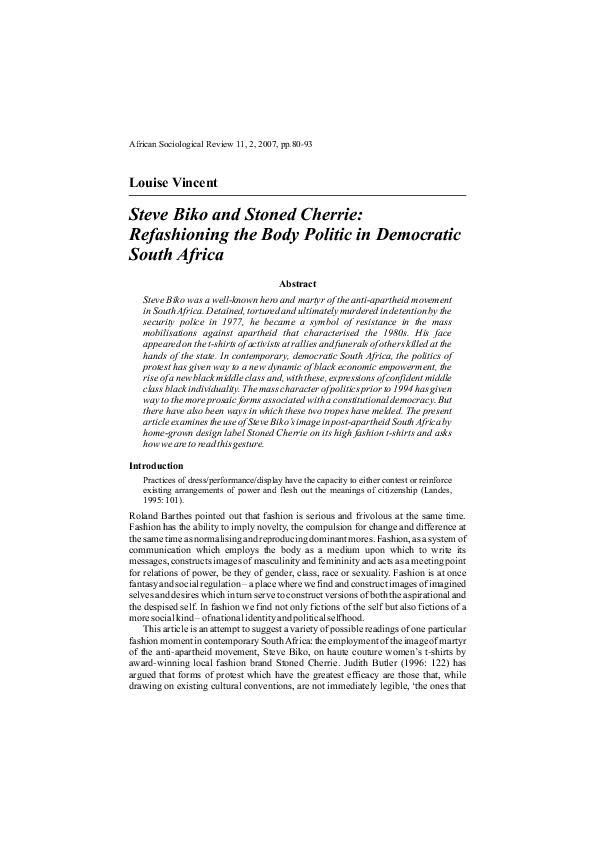 African Sociological Review 11, 2, 2007, pp.80-93

Louise Vincent

Steve Biko and Stoned Cherrie: Refashioning the Body Politic in Democratic South Africa

Abstract

Steve Biko was a well-known hero and martyr of the anti-apartheid movement in South Africa. Detained, tortured and ultimately murdered in detention by the security police in 1977, he became a symbol of resistance in the mass mobilisations against apartheid that characterised the 1980s. His face appeared on the t-shirts of activists at rallies and funerals of others killed at the hands of the state. In contemporary, democratic South Africa, the politics of protest has given way to a new dynamic of black economic empowerment, the rise of a new black middle class and, with these, expressions of confident middle class black individuality. The mass character of politics prior to 1994 has given way to the more prosaic forms associated with a constitutional democracy. But there have also been ways in which these two tropes have melded. The present article examines the use of Steve Biko's image in post-apartheid South Africa by home-grown design label Stoned Cherrie on its high fashion t-shirts and asks how we are to read this gesture.

Introduction

Practices of dress/performance/display have the capacity to either contest or reinforce existing arrangements of power and flesh out the meanings of citizenship (Landes, 1995: 101).

Roland Barthes pointed out that fashion is serious and frivolous at the same time. Fashion has the ability to imply novelty, the compulsion for change and difference at the same time as normalising and reproducing dominant mores. Fashion, as a system of communication which employs the body as a medium upon which to write its messages, constructs images of masculinity and femininity and acts as a meeting point for relations of power, be they of gender, class, race or sexuality. Fashion is at once fantasy and social regulation – a place where we find and construct images of imagined selves and desires which in turn serve to construct versions of both the aspirational and the despised self. In fashion we find not only fictions of the self but also fictions of a more social kind – of national identity and political selfhood.

This article is an attempt to suggest a variety of possible readings of one particular fashion moment in contemporary South Africa: the employment of the image of martyr of the anti-apartheid movement, Steve Biko, on haute couture women's t-shirts by award-winning local fashion brand Stoned Cherrie. Judith Butler (1996: 122) has argued that forms of protest which have the greatest efficacy are those that, while drawing on existing cultural conventions, are not immediately legible, 'the ones that